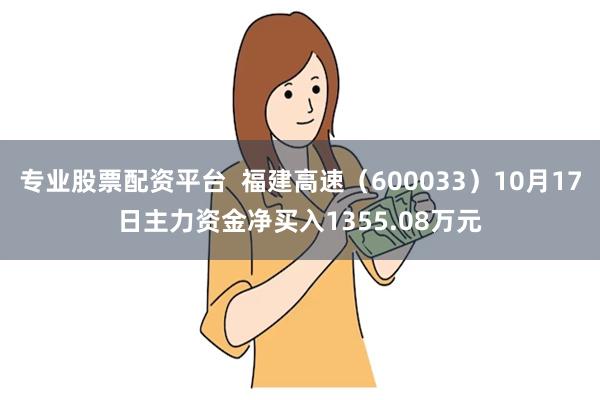 专业股票配资平台 福建高速（600033）10月17日主力资金净买入1355.08万元